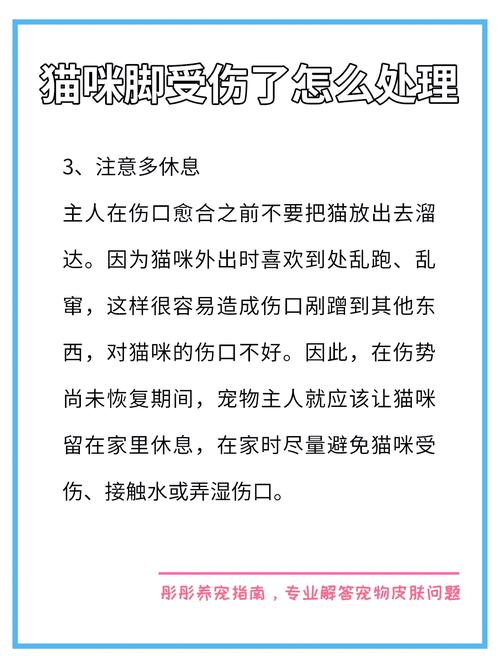 猫咪脚受伤了怎么处理

3、注意多休息

主人在伤口愈合之前不要把猫放出去溜达。因为猫咪外出时喜欢到处乱跑、乱窜，这样很容易造成伤口剐蹭到其他东西，对猫咪的伤口不好。因此，在伤势尚未恢复期间，宠物主人就应该让猫咪留在家里休息，在家时尽量避免猫咪受伤、接触水或弄湿伤口。

彤彤养宠指南，专业解答宠物皮肤问题